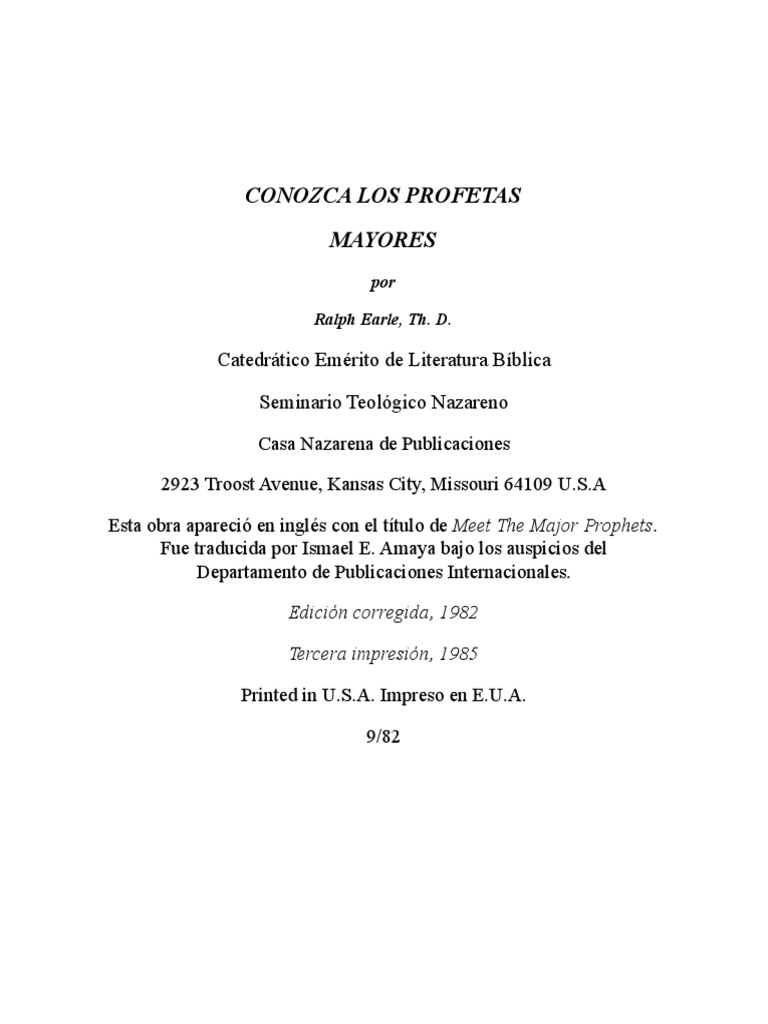 CONOZCA LOS PROFETAS

MAYORES

por

Ralph Earle, Th. D.

Catedrático Emérito de Literatura Bíblica

Seminario Teológico Nazareno

Casa Nazarena de Publicaciones

2923 Troost Avenue, Kansas City, Missouri 64109 U.S.A

Esta obra apareció en inglés con el título de Meet The Major Prophets. Fue traducida por Ismael E. Amaya bajo los auspicios del Departamento de Publicaciones Internacionales.

Edición corregida, 1982

Tercera impresión, 1985

Printed in U.S.A. Impreso en E.U.A.

9/82